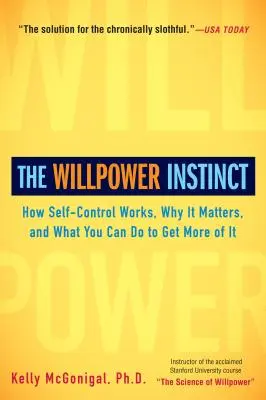 "The solution for the chronically slothful."—USA TODAY

WILL

THE WILLPOWER INSTINCT

How Self-Control Works, Why It Matters, and What You Can Do to Get More of It

POWER

Kelly McGonigal, Ph.D.

Instructor of the acclaimed Stanford University course "The Science of Willpower"